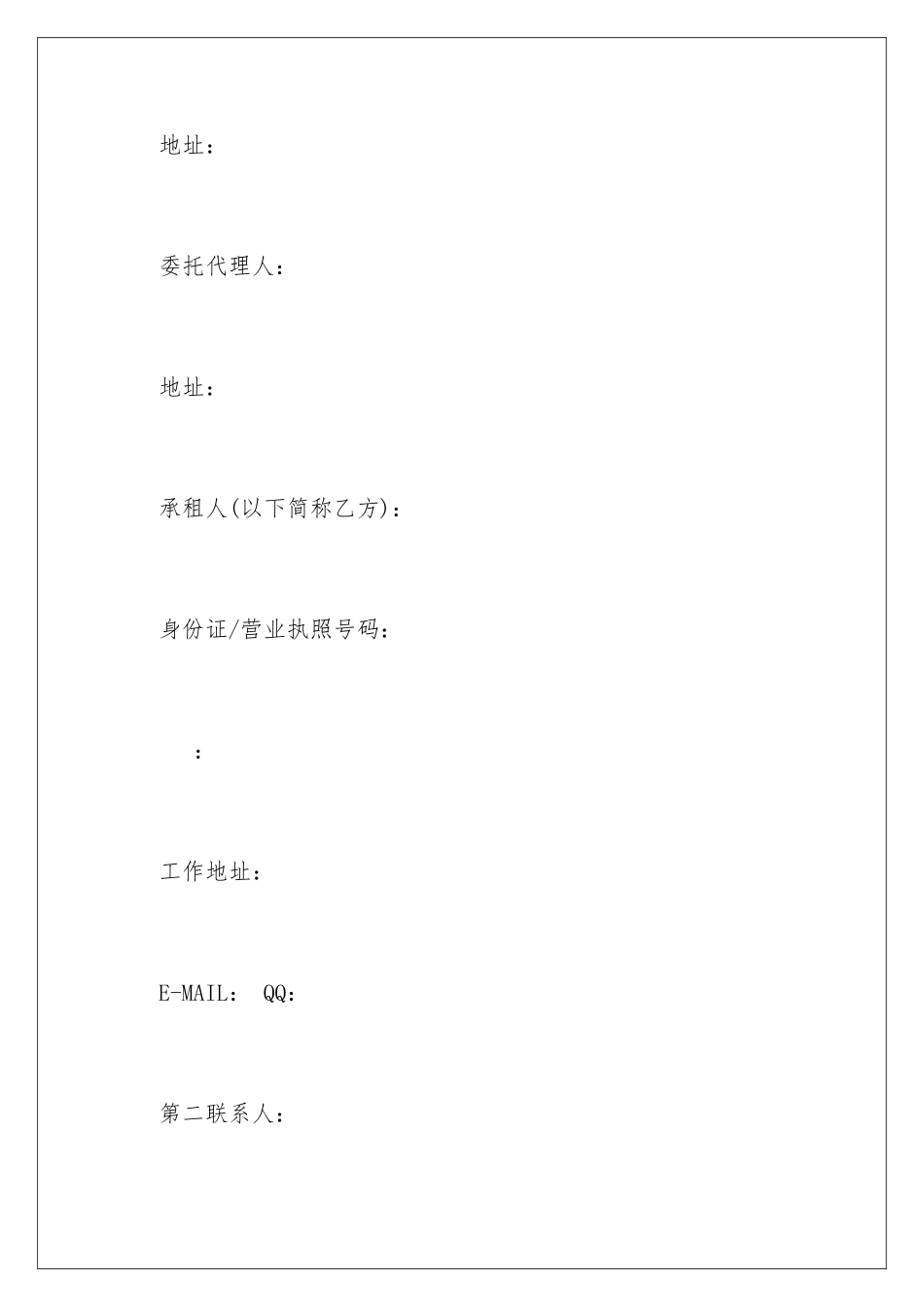 地址：

委托代理人：

地址：

承租人(以下简称乙方)：

身份证/营业执照号码：

：

工作地址：

E-MAIL： QQ：

第二联系人：